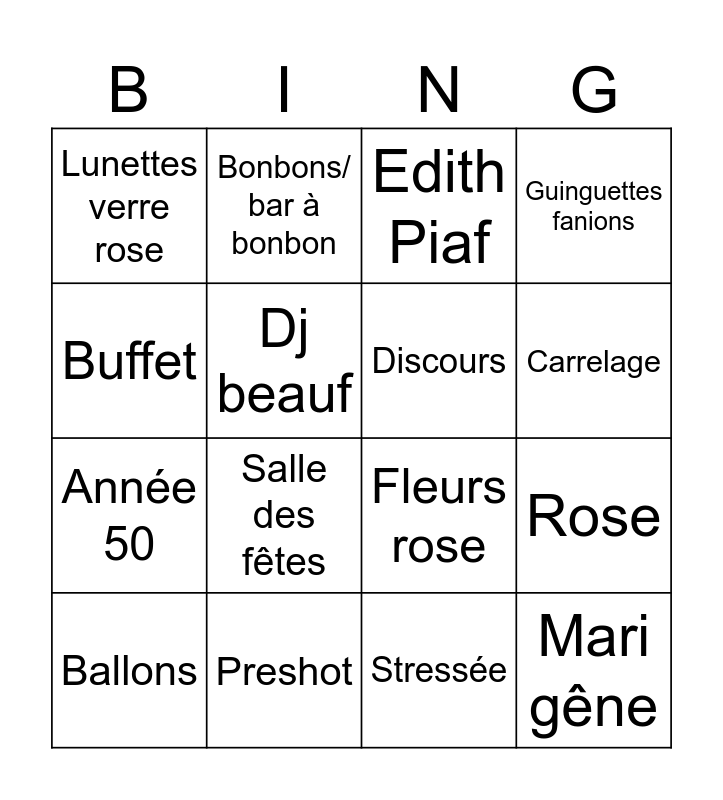 | B | I | N | G |
|---|---|---|---|
| Lunettes verre rose | Bonbons/ bar à bonbon | Edith Piaf | Guinguettes fanions |
| Buffet | Dj beauf | Discours | Carrelage |
| Année 50 | Salle des fêtes | Fleurs rose | Rose |
| Ballons | Preshot | Stressée | Mari gêne |